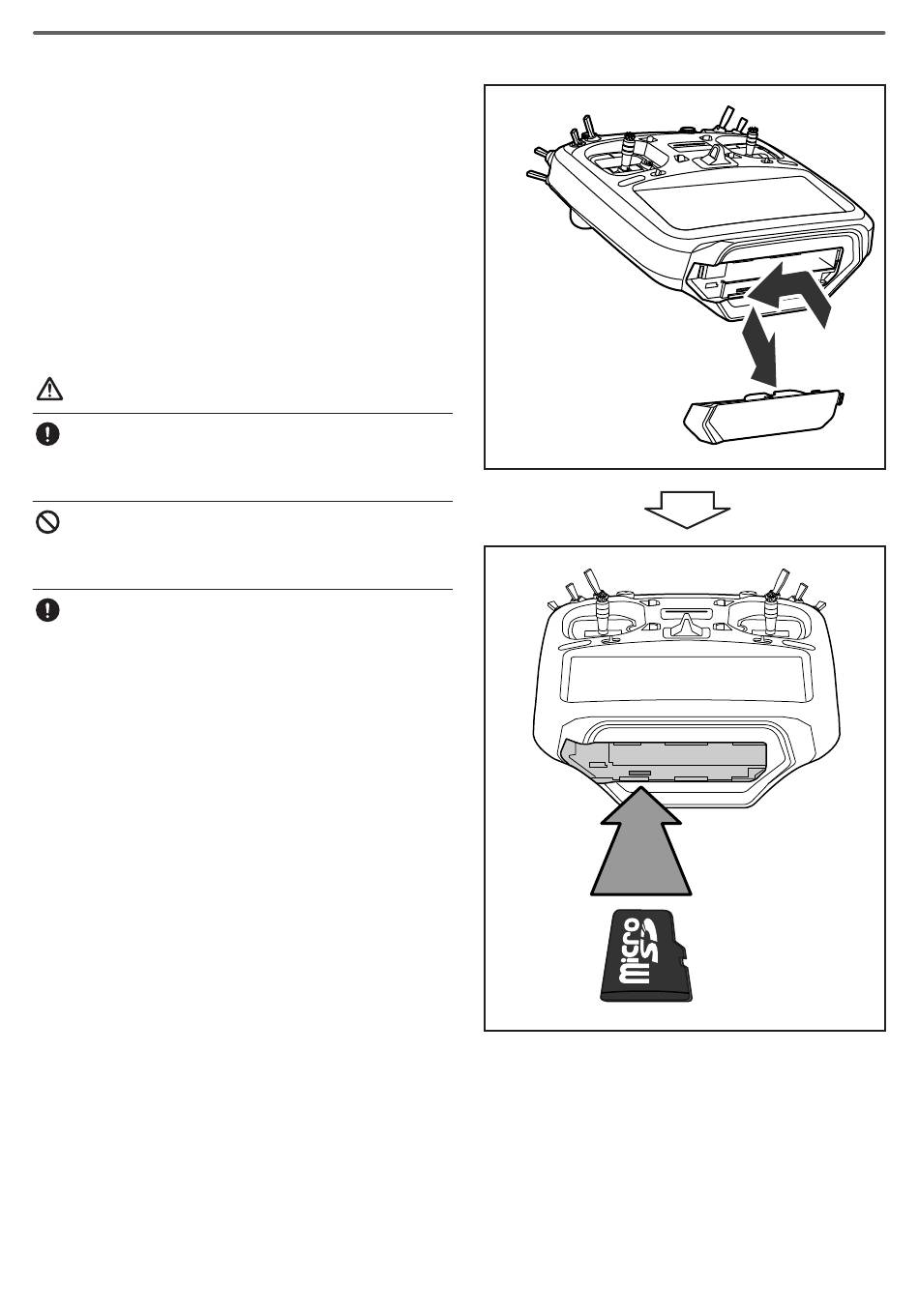 micro SD